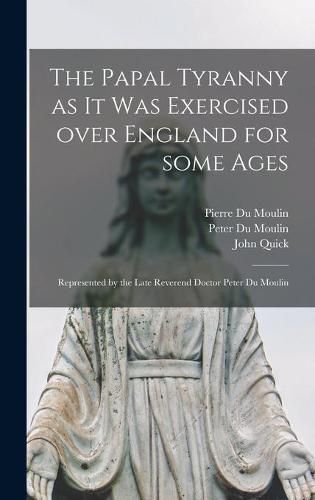 The Papal Tyranny as It Was Exercised over England for some Ages

Pierre Du Moulin
Peter Du Moulin
John Quick

Represented by the Late Reverend Doctor Peter Du Moulin